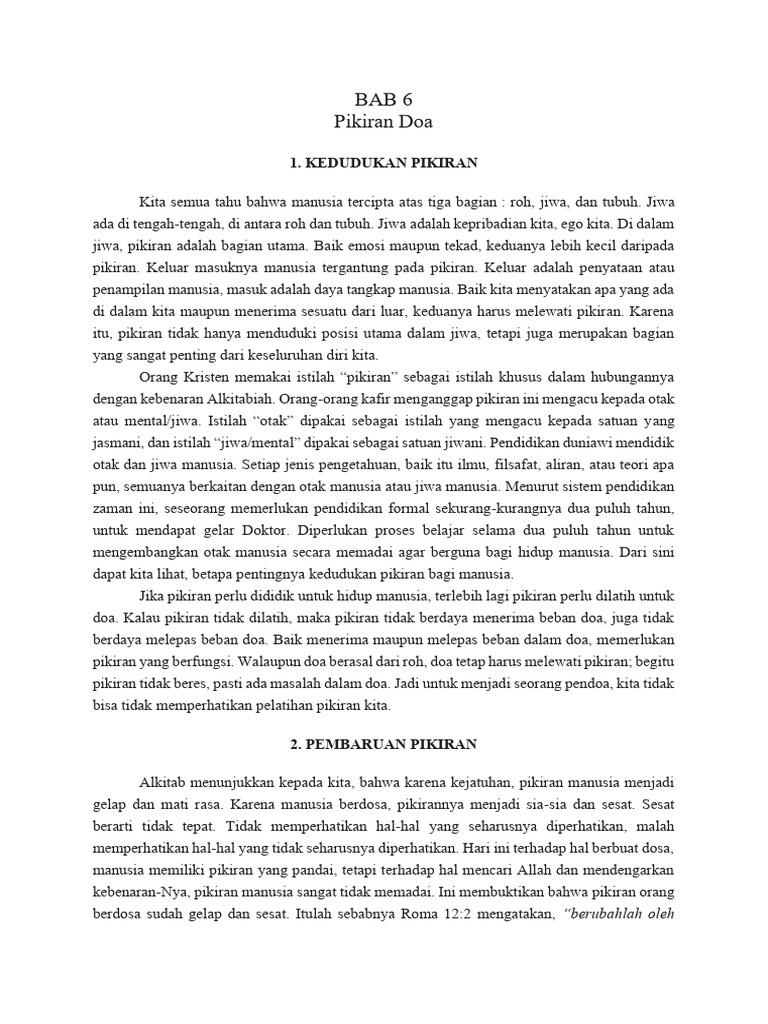 BAB 6
Pikiran Doa

1. KEDUDUKAN PIKIRAN

Kita semua tahu bahwa manusia tercipta atas tiga bagian : roh, jiwa, dan tubuh. Jiwa ada di tengah-tengah, di antara roh dan tubuh. Jiwa adalah kepribadian kita, ego kita. Di dalam jiwa, pikiran adalah bagian utama. Baik emosi maupun tekad, keduanya lebih kecil daripada pikiran. Keluar masuknya manusia tergantung pada pikiran. Keluar adalah penyataan atau penampilan manusia, masuk adalah daya tangkap manusia. Baik kita menyatakan apa yang ada di dalam kita maupun menerima sesuatu dari luar, keduanya harus melewati pikiran. Karena itu, pikiran tidak hanya menduduki posisi utama dalam jiwa, tetapi juga merupakan bagian yang sangat penting dari keseluruhan diri kita.

Orang Kristen memakai istilah "pikiran" sebagai istilah khusus dalam hubungannya dengan kebenaran Alkitabiah. Orang-orang kafir menganggap pikiran ini mengacu kepada otak atau mental/jiwa. Istilah "otak" dipakai sebagai istilah yang mengacu kepada satuan yang jasmani, dan istilah "jiwa/mental" dipakai sebagai satuan jiwani. Pendidikan duniawi mendidik otak dan jiwa manusia. Setiap jenis pengetahuan, baik itu ilmu, filsafat, aliran, atau teori apa pun, semuanya berkaitan dengan otak manusia atau jiwa manusia. Menurut sistem pendidikan zaman ini, seseorang memerlukan pendidikan formal sekurang-kurangnya dua puluh tahun, untuk mendapat gelar Doktor. Diperlukan proses belajar selama dua puluh tahun untuk mengembangkan otak manusia secara memadai agar berguna bagi hidup manusia. Dari sini dapat kita lihat, betapa pentingnya kedudukan pikiran bagi manusia.

Jika pikiran perlu dididik untuk hidup manusia, terlebih lagi pikiran perlu dilatih untuk doa. Kalau pikiran tidak dilatih, maka pikiran tidak berdaya menerima beban doa, juga tidak berdaya melepas beban doa. Baik menerima maupun melepas beban dalam doa, memerlukan pikiran yang berfungsi. Walaupun doa berasal dari roh, doa tetap harus melewati pikiran; begitu pikiran tidak beres, pasti ada masalah dalam doa. Jadi untuk menjadi seorang pendoa, kita tidak bisa tidak memperhatikan pelatihan pikiran kita.

2. PEMBARUAN PIKIRAN

Alkitab menunjukkan kepada kita, bahwa karena kejatuhan, pikiran manusia menjadi gelap dan mati rasa. Karena manusia berdosa, pikirannya menjadi sia-sia dan sesat. Sesat berarti tidak tepat. Tidak memperhatikan hal-hal yang seharusnya diperhatikan, malah memperhatikan hal-hal yang tidak seharusnya diperhatikan. Hari ini terhadap hal berbuat dosa, manusia memiliki pikiran yang pandai, tetapi terhadap hal mencari Allah dan mendengarkan kebenaran-Nya, pikiran manusia sangat tidak memadai. Ini membuktikan bahwa pikiran orang berdosa sudah gelap dan sesat. Itulah sebabnya Roma 12:2 mengatakan, "berubahlah oleh